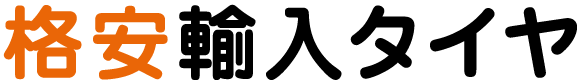 格安輸入タイヤ